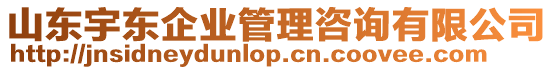 山东宇东企业管理咨询有限公司
http://jnsidneydunlop.cn.coovee.com